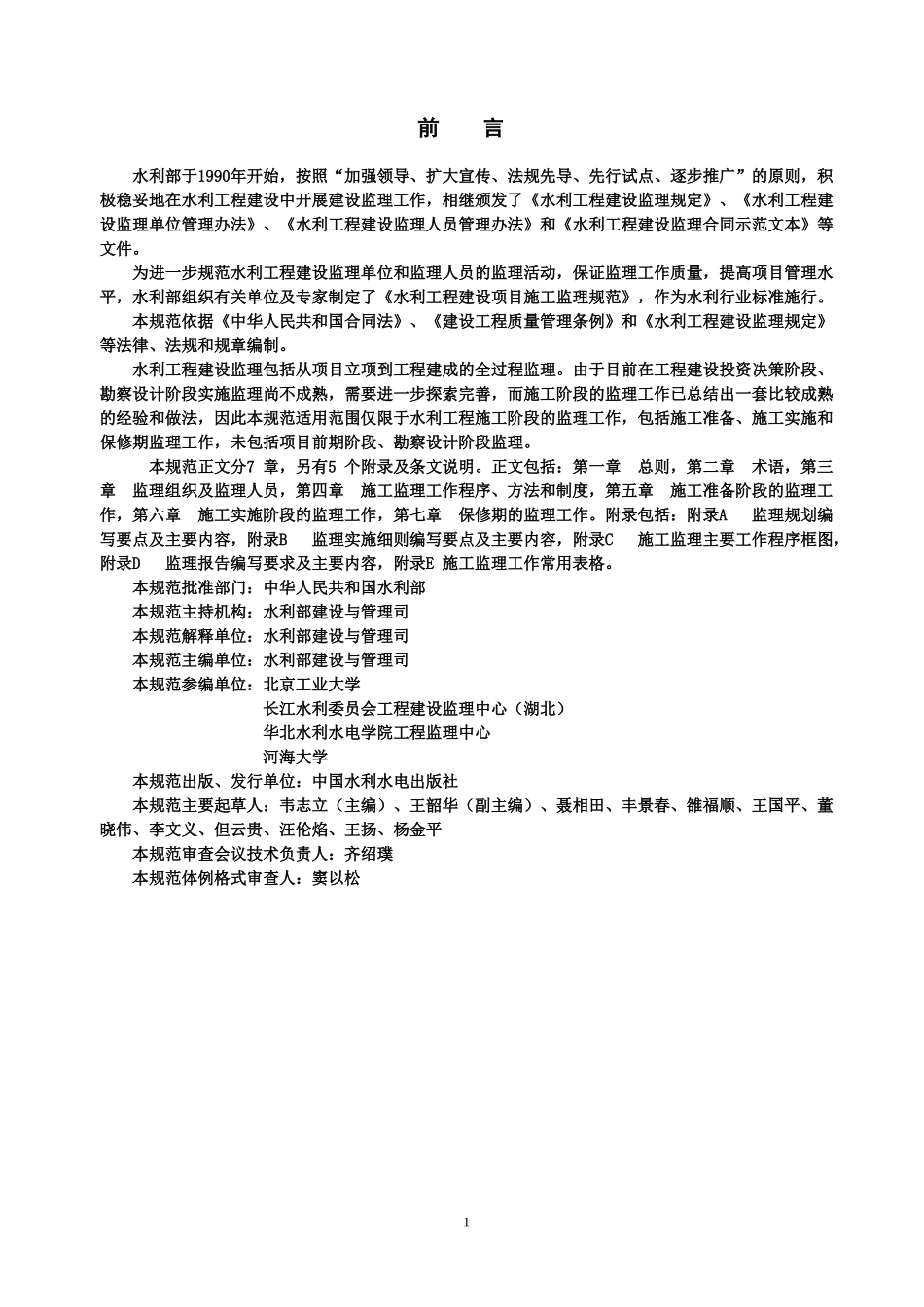 前　言

水利部于1990年开始，按照“加强领导、扩大宣传、法规先导、先行试点、逐步推广”的原则，积极稳妥地在水利工程建设中开展建设监理工作，相继颁发了《水利工程建设监理规定》、《水利工程建设监理单位管理办法》、《水利工程建设监理人员管理办法》和《水利工程建设监理合同示范文本》等文件。

为进一步规范水利工程建设监理单位和监理人员的监理活动，保证监理工作质量，提高项目管理水平，水利部组织有关单位及专家制定了《水利工程建设项目施工监理规范》，作为水利行业标准施行。

本规范依据《中华人民共和国合同法》、《建设工程质量管理条例》和《水利工程建设监理规定》等法律、法规和规章编制。

水利工程建设监理包括从项目立项到工程建成的全过程监理。由于目前在工程建设投资决策阶段、勘察设计阶段实施监理尚不成熟，需要进一步探索完善，而施工阶段的监理工作已总结出一套比较成熟的经验和做法，因此本规范适用范围仅限于水利工程施工阶段的监理工作，包括施工准备、施工实施和保修期监理工作，未包括项目前期阶段、勘察设计阶段监理。

本规范正文分7 章，另有5 个附录及条文说明。正文包括：第一章　总则，第二章　术语，第三章　监理组织及监理人员，第四章　施工监理工作程序、方法和制度，第五章　施工准备阶段的监理工作，第六章　施工实施阶段的监理工作，第七章　保修期的监理工作。附录包括：附录A　监理规划编写要点及主要内容，附录B　监理实施细则编写要点及主要内容，附录C　施工监理主要工作程序框图，附录D　监理报告编写要求及主要内容，附录E 施工监理工作常用表格。

本规范批准部门：中华人民共和国水利部

本规范主持机构：水利部建设与管理司

本规范解释单位：水利部建设与管理司

本规范主编单位：水利部建设与管理司

本规范参编单位：北京工业大学
长江水利委员会工程建设监理中心（湖北）
华北水利水电学院工程监理中心
河海大学

本规范出版、发行单位：中国水利水电出版社

本规范主要起草人：韦志立（主编）、王韶华（副主编）、聂相田、丰景春、雒福顺、王国平、董晓伟、李文义、但云贵、汪伦焰、王扬、杨金平

本规范审查会议技术负责人：齐绍璞

本规范体例格式审查人：窦以松

1